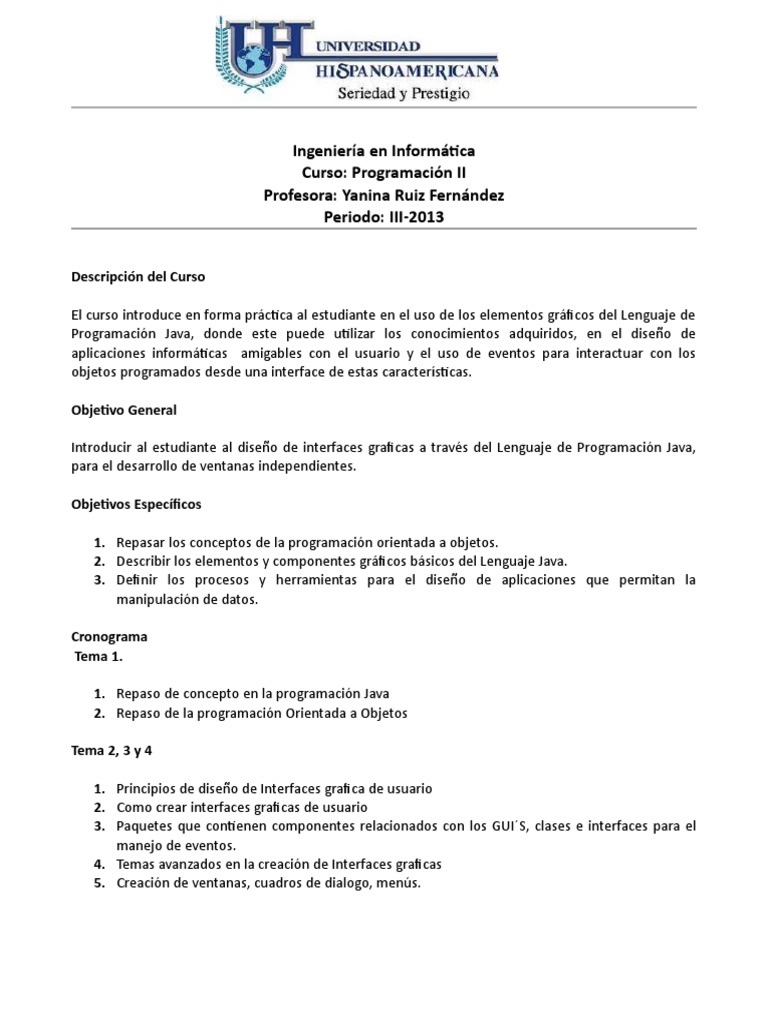 UH UNIVERSIDAD HISPANOAMERICANA
Seriedad y Prestigio

Ingeniería en Informática
Curso: Programación II
Profesora: Yanina Ruiz Fernández
Periodo: III-2013

Descripción del Curso

El curso introduce en forma práctica al estudiante en el uso de los elementos gráficos del Lenguaje de Programación Java, donde este puede utilizar los conocimientos adquiridos, en el diseño de aplicaciones informáticas amigables con el usuario y el uso de eventos para interactuar con los objetos programados desde una interface de estas características.

Objetivo General

Introducir al estudiante al diseño de interfaces graficas a través del Lenguaje de Programación Java, para el desarrollo de ventanas independientes.

Objetivos Específicos

1. Repasar los conceptos de la programación orientada a objetos.
2. Describir los elementos y componentes gráficos básicos del Lenguaje Java.
3. Definir los procesos y herramientas para el diseño de aplicaciones que permitan la manipulación de datos.

Cronograma
Tema 1.

1. Repaso de concepto en la programación Java
2. Repaso de la programación Orientada a Objetos

Tema 2, 3 y 4

1. Principios de diseño de Interfaces grafica de usuario
2. Como crear interfaces graficas de usuario
3. Paquetes que contienen componentes relacionados con los GUI´S, clases e interfaces para el manejo de eventos.
4. Temas avanzados en la creación de Interfaces graficas
5. Creación de ventanas, cuadros de dialogo, menús.